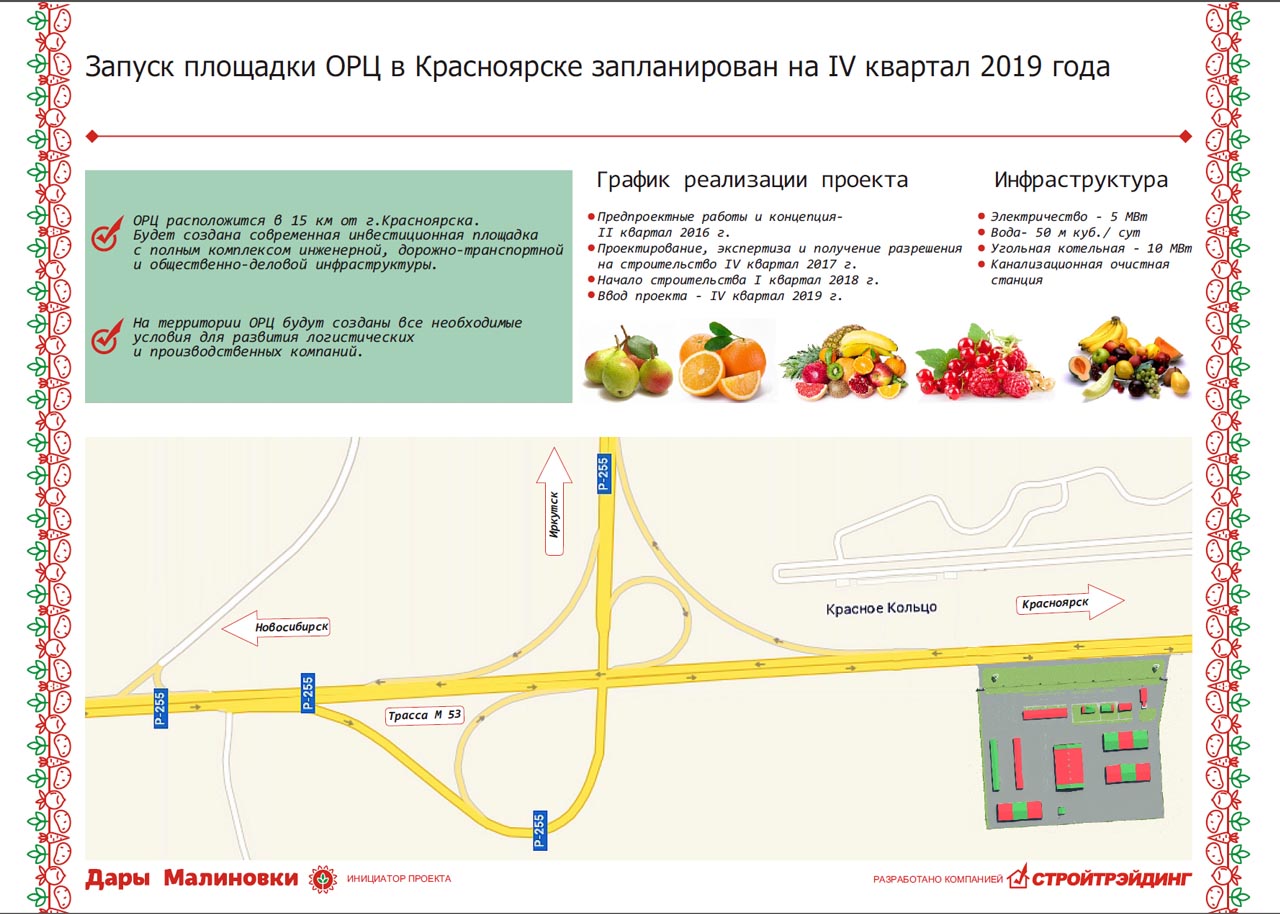 Запуск площадки ОРЦ в Красноярске запланирован на IV квартал 2019 года

ОРЦ расположится в 15 км от г.Красноярска. Будет создана современная инвестиционная площадка с полным комплексом инженерной, дорожно-транспортной и общественно-деловой инфраструктуры.

На территории ОРЦ будут созданы все необходимые условия для развития логистических и производственных компаний.

График реализации проекта

Предпроектные работы и концепция- II квартал 2016 г.
Проектирование, экспертиза и получение разрешения на строительство IV квартал 2017 г.
Начало строительства I квартал 2018 г.
Ввод проекта - IV квартал 2019 г.

Инфраструктура

Электричество - 5 МВт
Вода- 50 м куб./ сут
Угольная котельная - 10 МВт
Канализационная очистная станция

Иркутск
Р-255
Новосибирск
Красное Кольцо
Красноярск
Р-255
Р-255
Трасса М 53
Р-255

Дары Малиновки ИНИЦИАТОР ПРОЕКТА

РАЗРАБОТАНО КОМПАНИЕЙ СТРОЙТРЭЙДИНГ